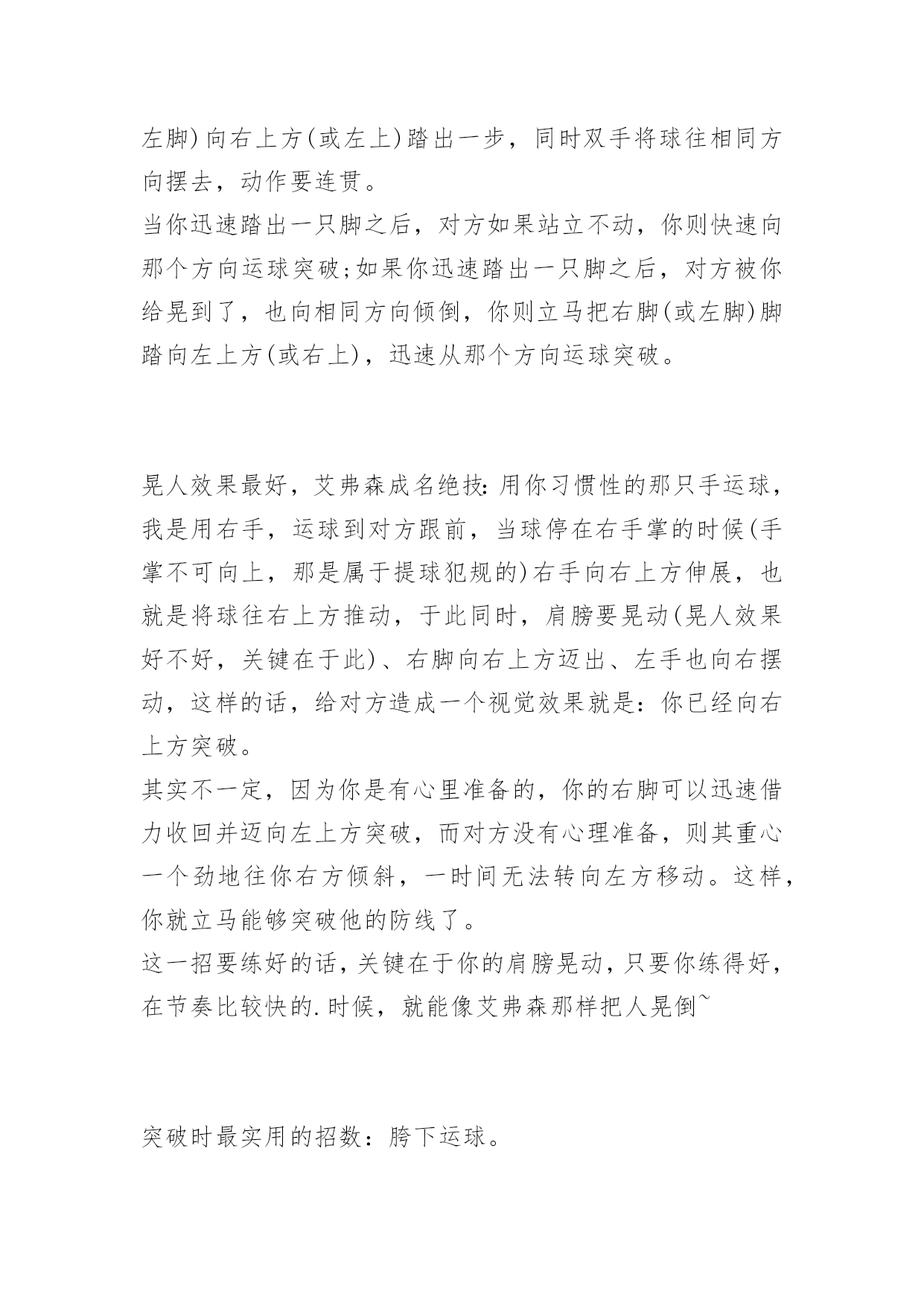 左脚)向右上方(或左上)踏出一步，同时双手将球往相同方向摆去，动作要连贯。
当你迅速踏出一只脚之后，对方如果站立不动，你则快速向那个方向运球突破;如果你迅速踏出一只脚之后，对方被你给晃到了，也向相同方向倾倒，你则立马把右脚(或左脚)脚踏向左上方(或右上)，迅速从那个方向运球突破。

晃人效果最好，艾弗森成名绝技:用你习惯性的那只手运球，我是用右手，运球到对方跟前，当球停在右手掌的时候(手掌不可向上，那是属于提球犯规的)右手向右上方伸展，也就是将球往右上方推动，于此同时，肩膀要晃动(晃人效果好不好，关键在于此)、右脚向右上方迈出、左手也向右摆动，这样的话，给对方造成一个视觉效果就是：你已经向右上方突破。
其实不一定，因为你是有心里准备的，你的右脚可以迅速借力收回并迈向左上方突破，而对方没有心理准备，则其重心一个劲地往你右方倾斜，一时间无法转向左方移动。这样，你就立马能够突破他的防线了。
这一招要练好的话，关键在于你的肩膀晃动，只要你练得好，在节奏比较快的.时候，就能像艾弗森那样把人晃倒~

突破时最实用的招数：胯下运球。